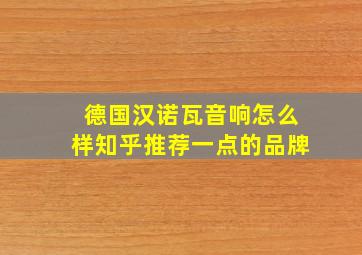 德国汉诺瓦音响怎么样知乎推荐一点的品牌